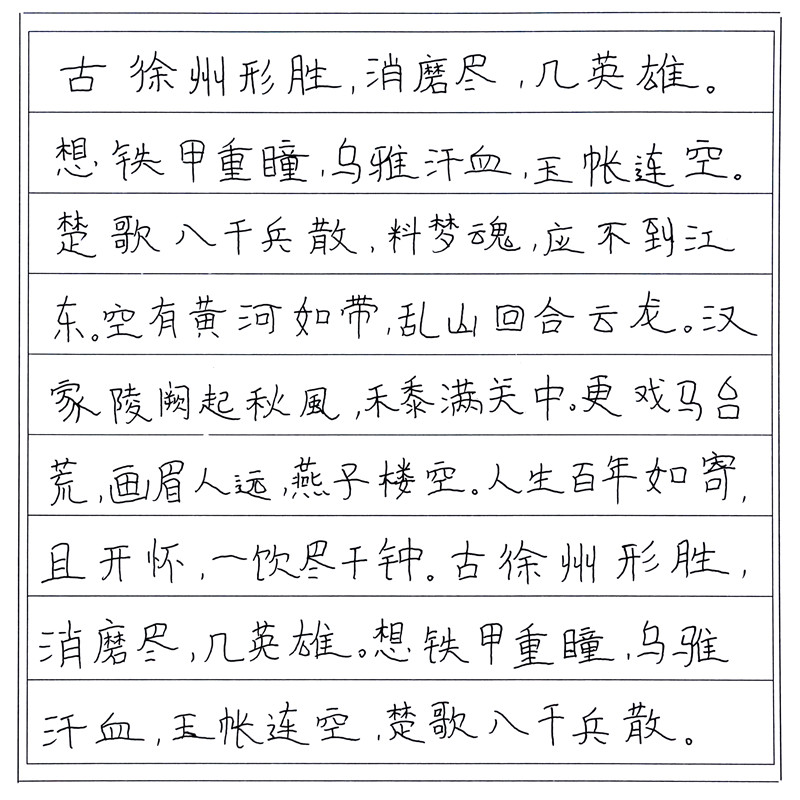 古徐州形胜，消磨尽，几英雄。想铁甲重瞳，乌骓汗血，玉帐连空。楚歌八千兵散，料梦魂，应不到江东。空有黄河如带，乱山回合云龙。汉家陵阙起秋風，禾黍满关中。更戏马台荒，画眉人远，燕子楼空。人生百年如寄，且开怀，一饮尽千钟。古徐州形胜，消磨尽，几英雄。想铁甲重瞳，乌骓汗血，玉帐连空，楚歌八千兵散。